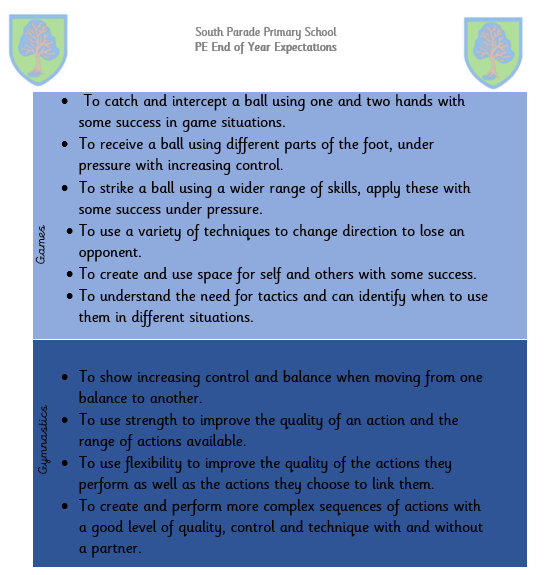 South Parade Primary School
PE End of Year Expectations

Games

- To catch and intercept a ball using one and two hands with some success in game situations.
- To receive a ball using different parts of the foot, under pressure with increasing control.
- To strike a ball using a wider range of skills, apply these with some success under pressure.
- To use a variety of techniques to change direction to lose an opponent.
- To create and use space for self and others with some success.
- To understand the need for tactics and can identify when to use them in different situations.

Gymnastics

- To show increasing control and balance when moving from one balance to another.
- To use strength to improve the quality of an action and the range of actions available.
- To use flexibility to improve the quality of the actions they perform as well as the actions they choose to link them.
- To create and perform more complex sequences of actions with a good level of quality, control and technique with and without a partner.